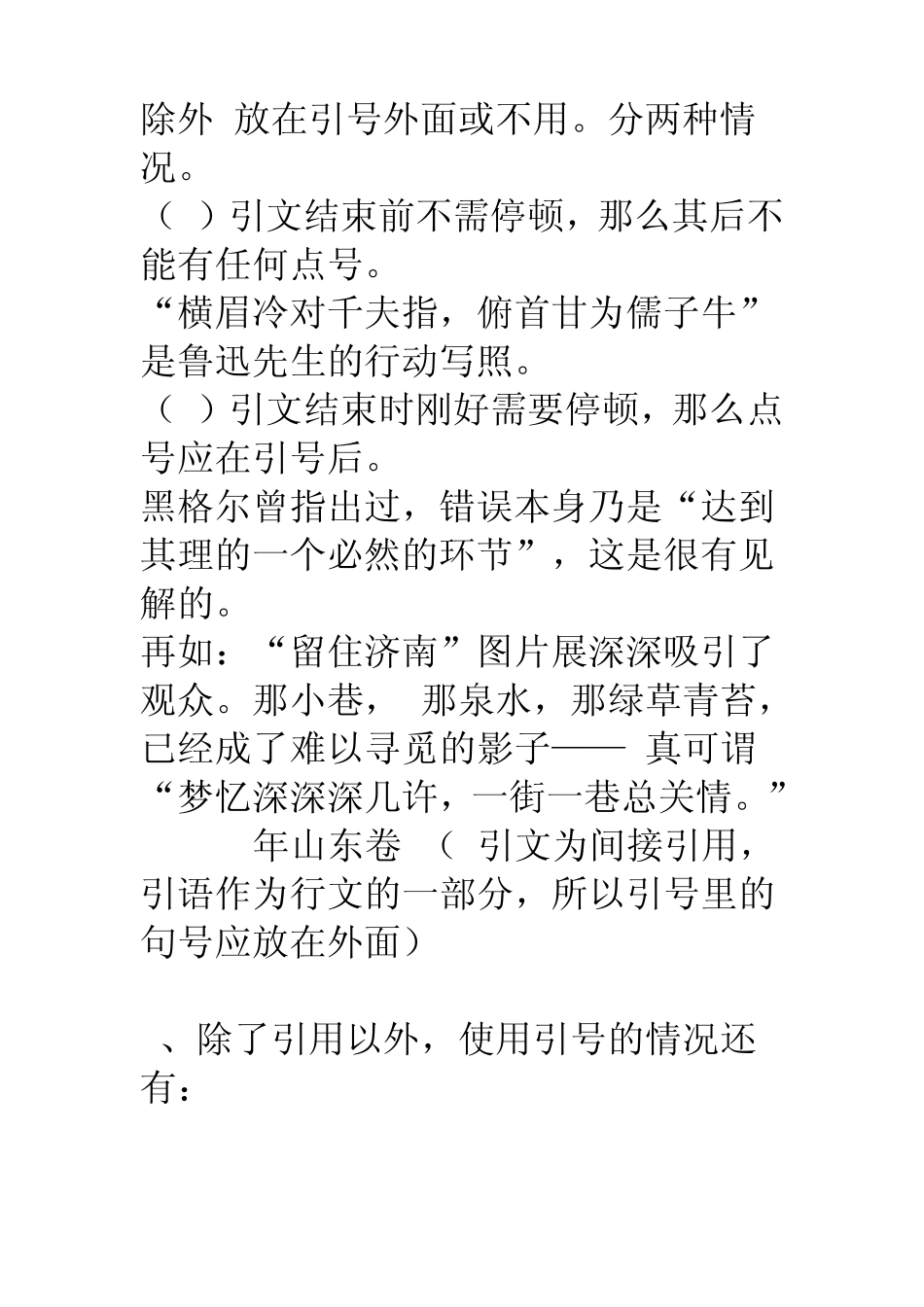 除外 放在引号外面或不用。分两种情况。
（ ）引文结束前不需停顿，那么其后不能有任何点号。
“横眉冷对千夫指，俯首甘为儒子牛”是鲁迅先生的行动写照。
（ ）引文结束时刚好需要停顿，那么点号应在引号后。
黑格尔曾指出过，错误本身乃是“达到其理的一个必然的环节”，这是很有见解的。
再如：“留住济南”图片展深深吸引了观众。那小巷， 那泉水，那绿草青苔，已经成了难以寻觅的影子—— 真可谓“梦忆深深深几许，一街一巷总关情。” 年山东卷 （ 引文为间接引用，引语作为行文的一部分，所以引号里的句号应放在外面）

、除了引用以外，使用引号的情况还有：